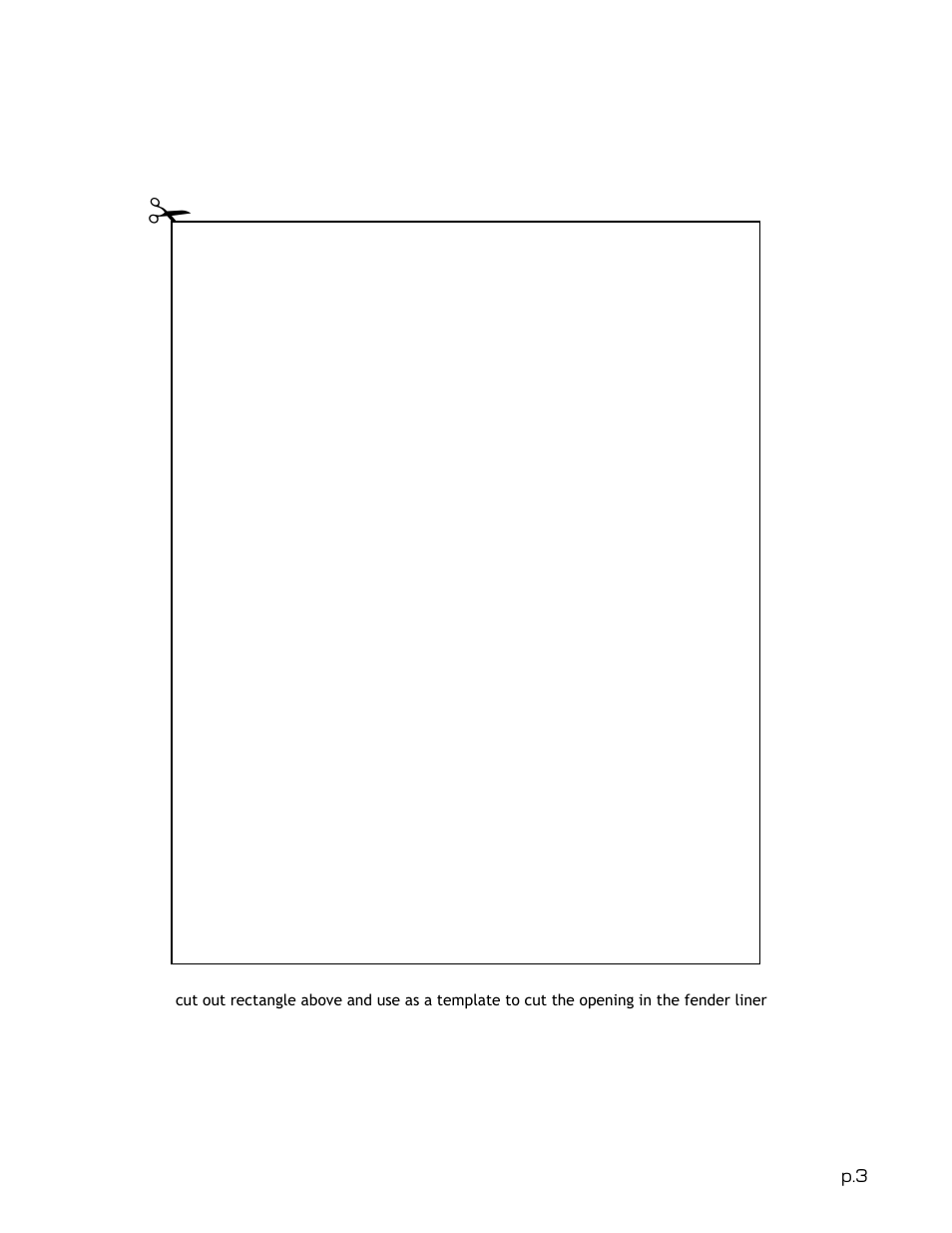 cut out rectangle above and use as a template to cut the opening in the fender liner

p.3